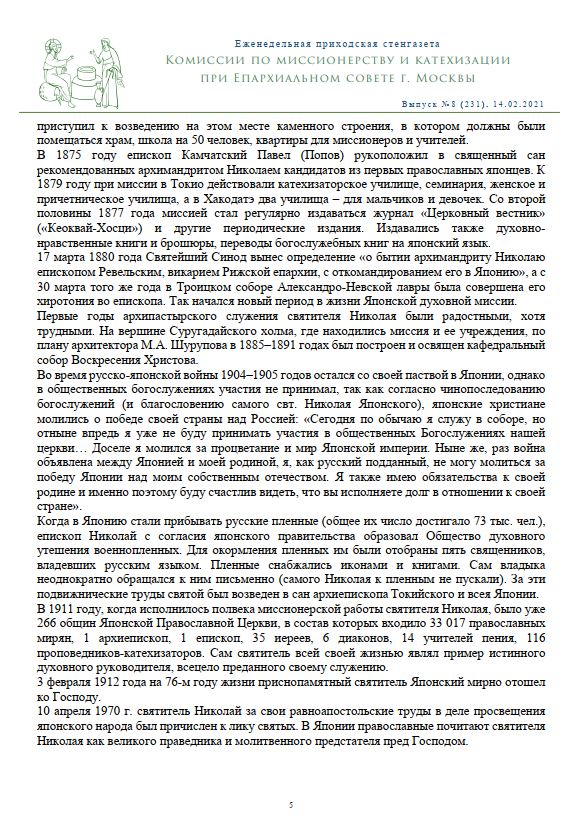 Еженедельная приходская стенгазета
Комиссии по миссионерству и катехизации
при Епархиальном совете г. Москвы

Выпуск №8 (231). 14.02.2021

приступил к возведению на этом месте каменного строения, в котором должны были помещаться храм, школа на 50 человек, квартиры для миссионеров и учителей.
В 1875 году епископ Камчатский Павел (Попов) рукоположил в священный сан рекомендованных архимандритом Николаем кандидатов из первых православных японцев. К 1879 году при миссии в Токио действовали катехизаторское училище, семинария, женское и причетническое училища, а в Хакодатэ два училища – для мальчиков и девочек. Со второй половины 1877 года миссией стал регулярно издаваться журнал «Церковный вестник» («Кеоквай-Хосци») и другие периодические издания. Издавались также духовно-нравственные книги и брошюры, переводы богослужебных книг на японский язык.
17 марта 1880 года Святейший Синод вынес определение «о бытии архимандриту Николаю епископом Ревельским, викарием Рижской епархии, с откомандированием его в Японию», а с 30 марта того же года в Троицком соборе Александро-Невской лавры была совершена его хиротония во епископа. Так начался новый период в жизни Японской духовной миссии.
Первые годы архипастырского служения святителя Николая были радостными, хотя трудными. На вершине Суругадайского холма, где находились миссия и ее учреждения, по плану архитектора М.А. Шурупова в 1885–1891 годах был построен и освящен кафедральный собор Воскресения Христова.
Во время русско-японской войны 1904–1905 годов остался со своей паствой в Японии, однако в общественных богослужениях участия не принимал, так как согласно чинопоследованию богослужений (и благословению самого свт. Николая Японского), японские христиане молились о победе своей страны над Россией: «Сегодня по обычаю я служу в соборе, но отныне впредь я уже не буду принимать участия в общественных Богослужениях нашей церкви… Доселе я молился за процветание и мир Японской империи. Ныне же, раз война объявлена между Японией и моей родиной, я, как русский подданный, не могу молиться за победу Японии над моим собственным отечеством. Я также имею обязательства к своей родине и именно поэтому буду счастлив видеть, что вы исполняете долг в отношении к своей стране».
Когда в Японию стали прибывать русские пленные (общее их число достигало 73 тыс. чел.), епископ Николай с согласия японского правительства образовал Общество духовного утешения военнопленных. Для окормления пленных им были отобраны пять священников, владевших русским языком. Пленные снабжались иконами и книгами. Сам владыка неоднократно обращался к ним письменно (самого Николая к пленным не пускали). За эти подвижнические труды святой был возведен в сан архиепископа Токийского и всея Японии.
В 1911 году, когда исполнилось полвека миссионерской работы святителя Николая, было уже 266 общин Японской Православной Церкви, в состав которых входило 33 017 православных мирян, 1 архиепископ, 1 епископ, 35 иереев, 6 диаконов, 14 учителей пения, 116 проповедников-катехизаторов. Сам святитель всей своей жизнью являл пример истинного духовного руководителя, всецело преданного своему служению.
3 февраля 1912 года на 76-м году жизни приснопамятный святитель Японский мирно отошел ко Господу.
10 апреля 1970 г. святитель Николай за свои равноапостольские труды в деле просвещения японского народа был причислен к лику святых. В Японии православные почитают святителя Николая как великого праведника и молитвенного предстателя пред Господом.

5